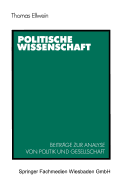 Thomas Ellwein

POLITISCHE WISSENSCHAFT

BEITRÄGE ZUR ANALYSE VON POLITIK UND GESELLSCHAFT

Springer Fachmedien Wiesbaden GmbH